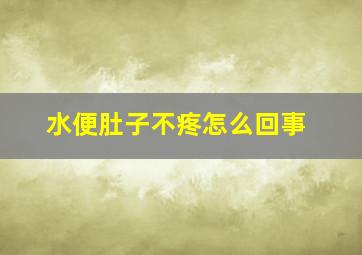 水便肚子不疼怎么回事